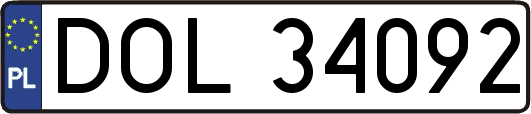 PL
DOL 34092